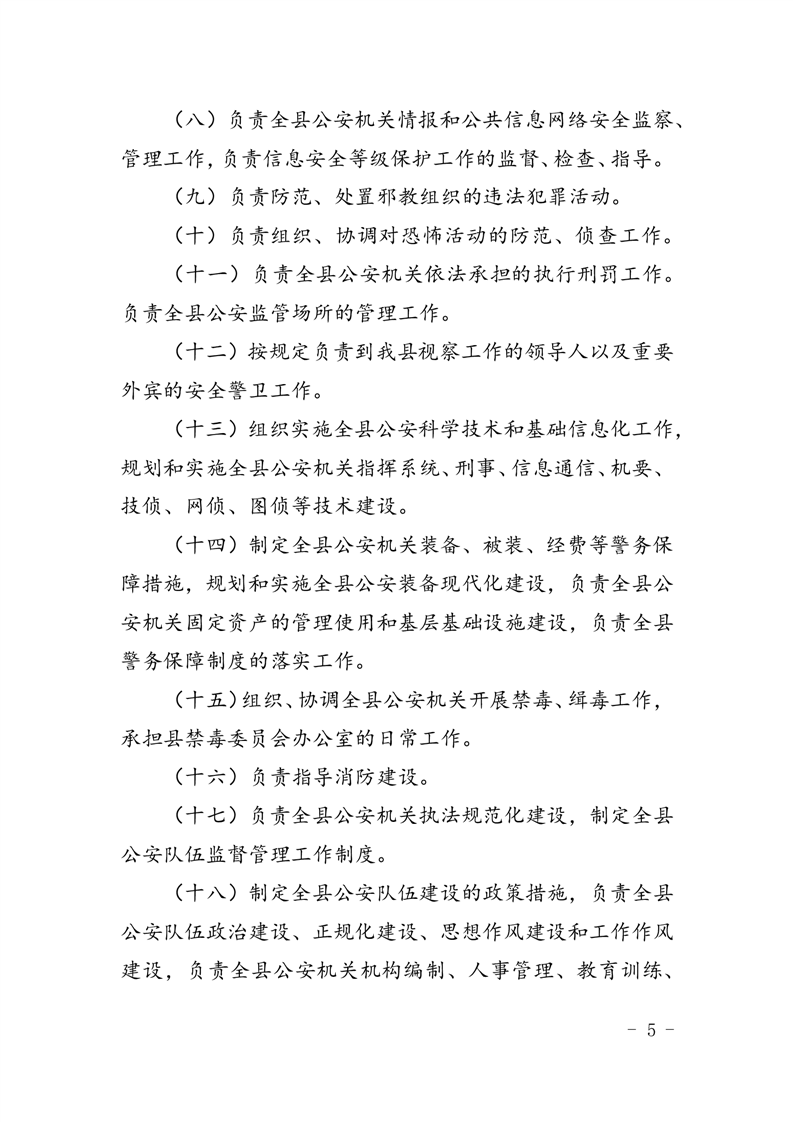 （八）负责全县公安机关情报和公共信息网络安全监察、管理工作，负责信息安全等级保护工作的监督、检查、指导。

（九）负责防范、处置邪教组织的违法犯罪活动。

（十）负责组织、协调对恐怖活动的防范、侦查工作。

（十一）负责全县公安机关依法承担的执行刑罚工作。负责全县公安监管场所的管理工作。

（十二）按规定负责到我县视察工作的领导人以及重要外宾的安全警卫工作。

（十三）组织实施全县公安科学技术和基础信息化工作，规划和实施全县公安机关指挥系统、刑事、信息通信、机要、技侦、网侦、图侦等技术建设。

（十四）制定全县公安机关装备、被装、经费等警务保障措施，规划和实施全县公安装备现代化建设，负责全县公安机关固定资产的管理使用和基层基础设施建设，负责全县警务保障制度的落实工作。

（十五）组织、协调全县公安机关开展禁毒、缉毒工作，承担县禁毒委员会办公室的日常工作。

（十六）负责指导消防建设。

（十七）负责全县公安机关执法规范化建设，制定全县公安队伍监督管理工作制度。

（十八）制定全县公安队伍建设的政策措施，负责全县公安队伍政治建设、正规化建设、思想作风建设和工作作风建设，负责全县公安机关机构编制、人事管理、教育训练、

－ 5 －